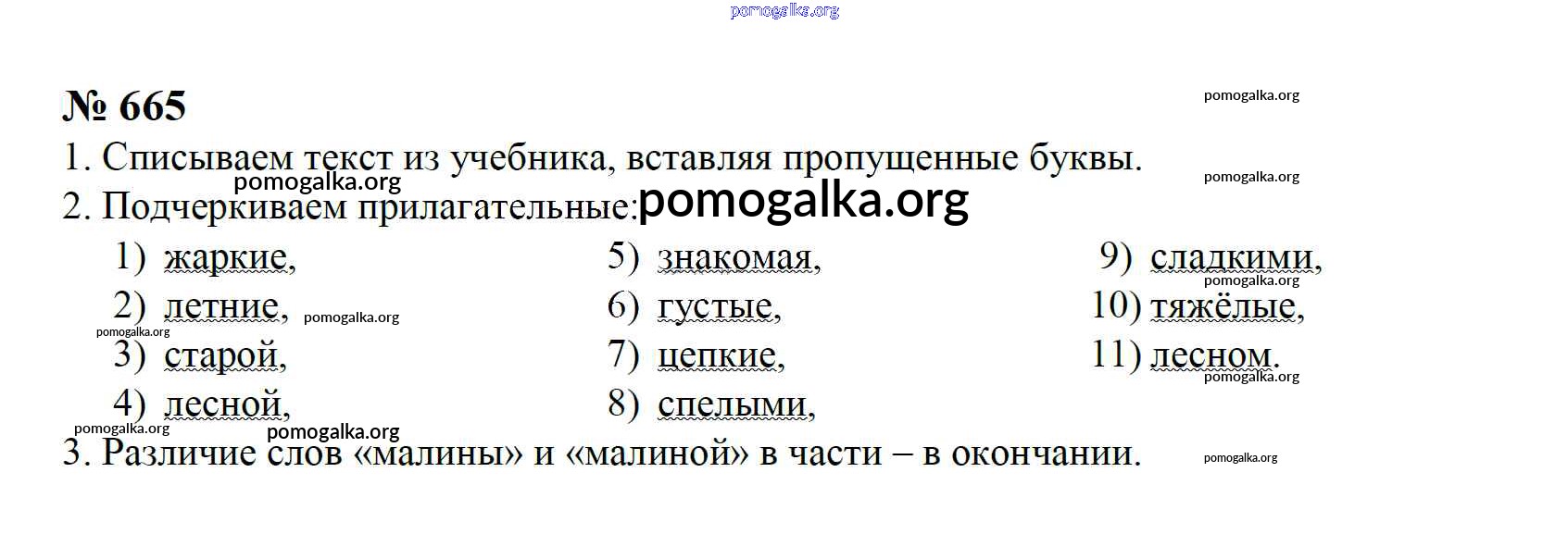 № 665

1. Списываем текст из учебника, вставляя пропущенные буквы.

2. Подчеркиваем прилагательные:

1) жаркие,
2) летние,
3) старой,
4) лесной,
5) знакомая,
6) густые,
7) цепкие,
8) спелыми,
9) сладкими,
10) тяжёлые,
11) лесном.

3. Различие слов «малины» и «малиной» в части – в окончании.

pomogalka.org